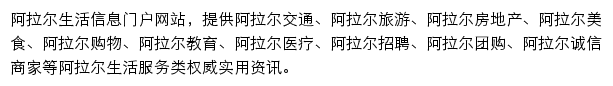 阿拉尔生活信息门户网站，提供阿拉尔交通、阿拉尔旅游、阿拉尔房地产、阿拉尔美食、阿拉尔购物、阿拉尔教育、阿拉尔医疗、阿拉尔招聘、阿拉尔团购、阿拉尔诚信商家等阿拉尔生活服务类权威实用资讯。